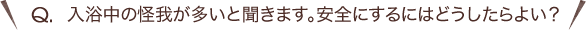 Q. 入浴中の怪我が多いと聞きます。安全にするにはどうしたらよい？